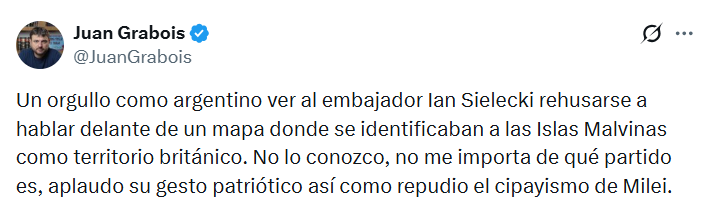 Juan Grabois
@JuanGrabois

Un orgullo como argentino ver al embajador Ian Sielecki rehusarse a hablar delante de un mapa donde se identificaban a las Islas Malvinas como territorio británico. No lo conozco, no me importa de qué partido es, aplaudo su gesto patriótico así como repudio el cipayismo de Milei.